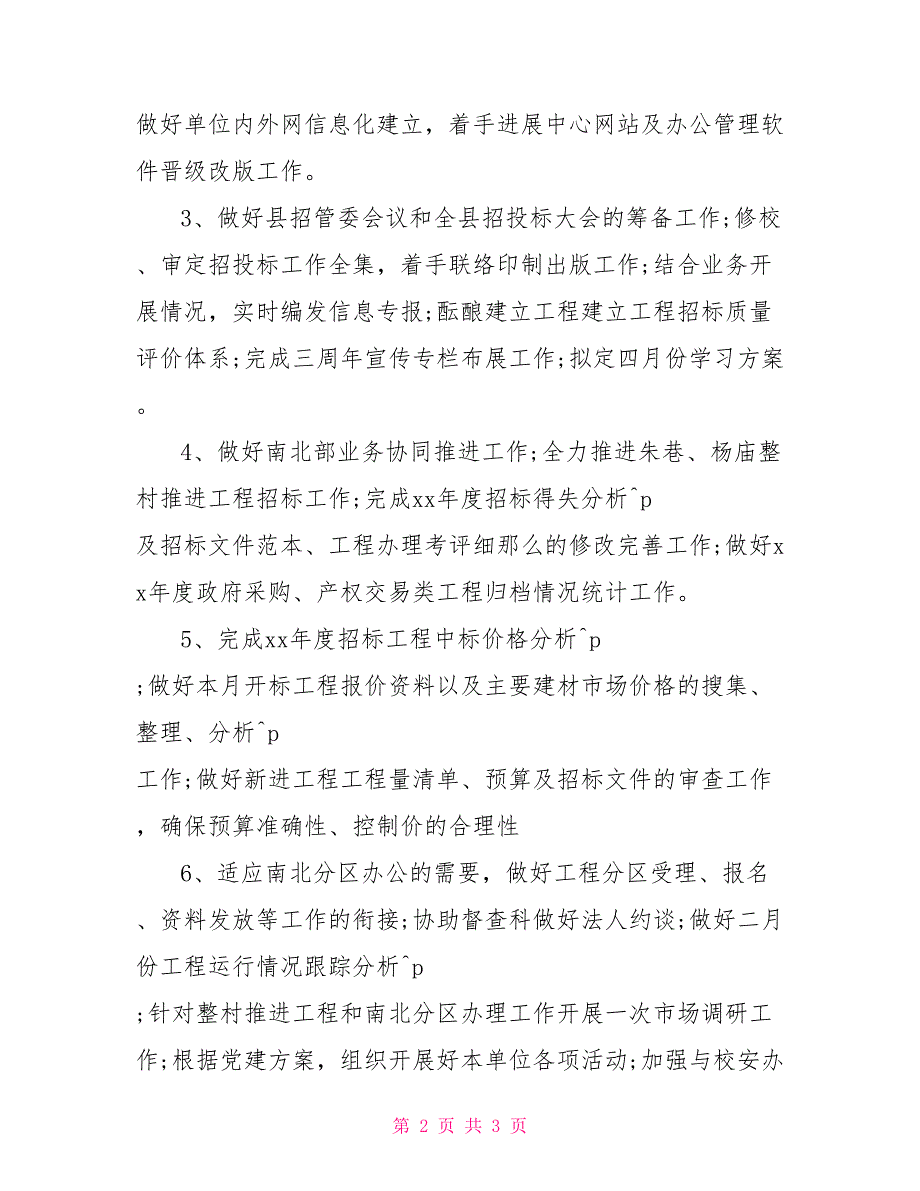 做好单位内外网信息化建立，着手进展中心网站及办公管理软件晋级改版工作。

3、做好县招管委会议和全县招投标大会的筹备工作;修校、审定招投标工作全集，着手联络印制出版工作;结合业务开展情况，实时编发信息专报;酝酿建立工程建立工程招标质量评价体系;完成三周年宣传专栏布展工作;拟定四月份学习方案。

4、做好南北部业务协同推进工作;全力推进朱巷、杨庙整村推进工程招标工作;完成xx年度招标得失分析^p
及招标文件范本、工程办理考评细那么的修改完善工作;做好xx年度政府采购、产权交易类工程归档情况统计工作。

5、完成xx年度招标工程中标价格分析^p
;做好本月开标工程报价资料以及主要建材市场价格的搜集、整理、分析^p
工作;做好新进工程工程量清单、预算及招标文件的审查工作，确保预算准确性、控制价的合理性

6、适应南北分区办公的需要，做好工程分区受理、报名、资料发放等工作的衔接;协助督查科做好法人约谈;做好二月份工程运行情况跟踪分析^p
;针对整村推进工程和南北分区办理工作开展一次市场调研工作;根据党建方案，组织开展好本单位各项活动;加强与校安办

第 2 页 共 3 页